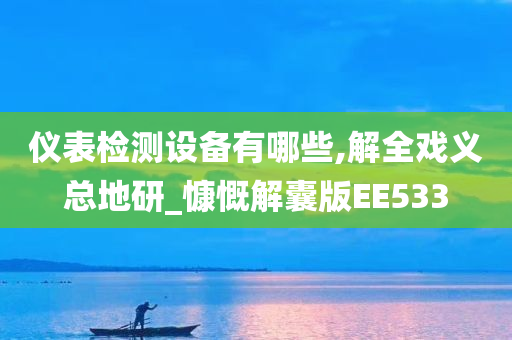 仪表检测设备有哪些,解全戏义总地研_慷慨解囊版EE533